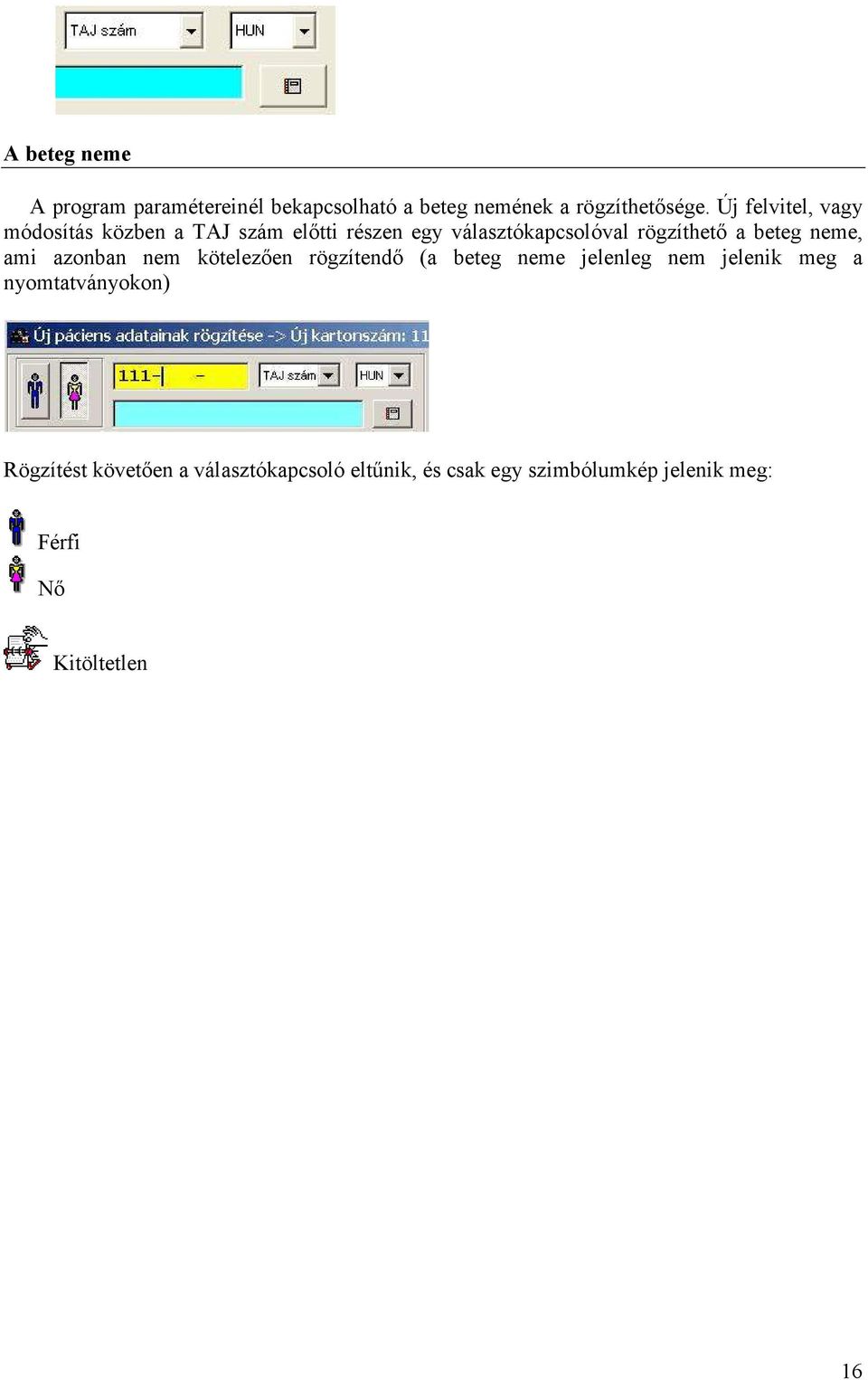 TAJ szám
HUN

A beteg neme

A program paramétereinél bekapcsolható a beteg nemének a rögzíthetősége. Új felvitel, vagy módosítás közben a TAJ szám előtti részen egy választókapcsolóval rögzíthető a beteg neme, ami azonban nem kötelezően rögzítendő (a beteg neme jelenleg nem jelenik meg a nyomtatványokon)

Új páciens adatainak rögzítése -> Új kartonszám: 11
111- -
TAJ szám
HUN

Rögzítést követően a választókapcsoló eltűnik, és csak egy szimbólumkép jelenik meg:

Férfi

Nő

Kitöltetlen

16